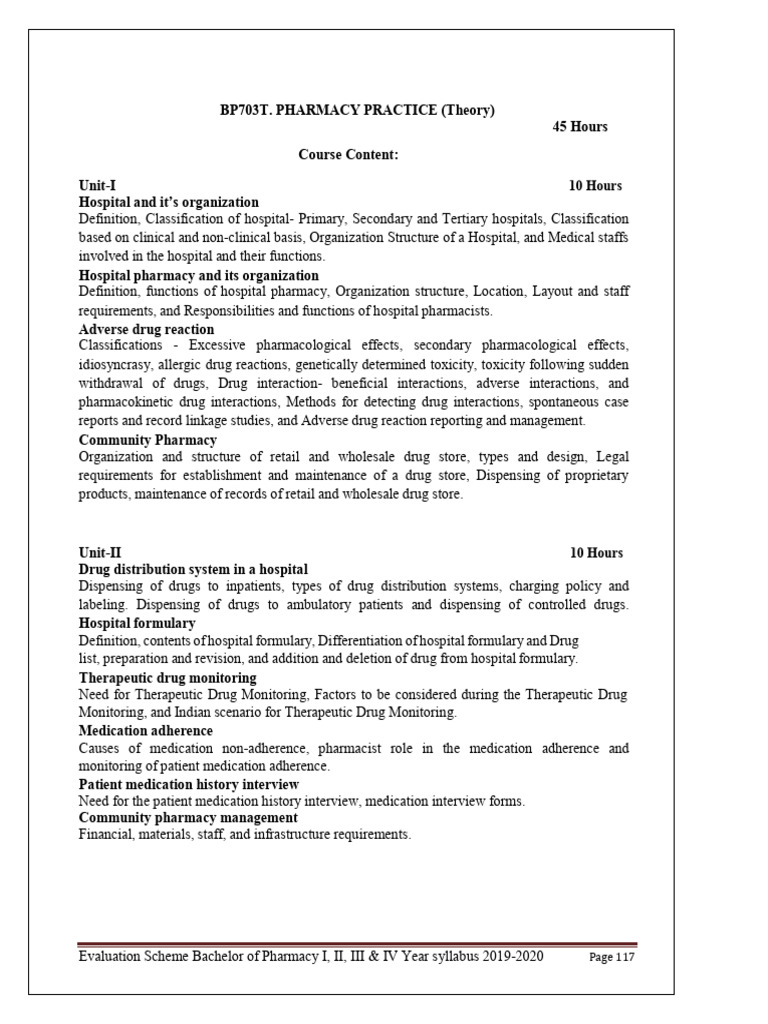 BP703T. PHARMACY PRACTICE (Theory)

45 Hours

Course Content:

Unit-I 10 Hours

Hospital and it's organization

Definition, Classification of hospital- Primary, Secondary and Tertiary hospitals, Classification based on clinical and non-clinical basis, Organization Structure of a Hospital, and Medical staffs involved in the hospital and their functions.

Hospital pharmacy and its organization

Definition, functions of hospital pharmacy, Organization structure, Location, Layout and staff requirements, and Responsibilities and functions of hospital pharmacists.

Adverse drug reaction

Classifications - Excessive pharmacological effects, secondary pharmacological effects, idiosyncrasy, allergic drug reactions, genetically determined toxicity, toxicity following sudden withdrawal of drugs, Drug interaction- beneficial interactions, adverse interactions, and pharmacokinetic drug interactions, Methods for detecting drug interactions, spontaneous case reports and record linkage studies, and Adverse drug reaction reporting and management.

Community Pharmacy

Organization and structure of retail and wholesale drug store, types and design, Legal requirements for establishment and maintenance of a drug store, Dispensing of proprietary products, maintenance of records of retail and wholesale drug store.

Unit-II 10 Hours

Drug distribution system in a hospital

Dispensing of drugs to inpatients, types of drug distribution systems, charging policy and labeling. Dispensing of drugs to ambulatory patients and dispensing of controlled drugs.

Hospital formulary

Definition, contents of hospital formulary, Differentiation of hospital formulary and Drug list, preparation and revision, and addition and deletion of drug from hospital formulary.

Therapeutic drug monitoring

Need for Therapeutic Drug Monitoring, Factors to be considered during the Therapeutic Drug Monitoring, and Indian scenario for Therapeutic Drug Monitoring.

Medication adherence

Causes of medication non-adherence, pharmacist role in the medication adherence and monitoring of patient medication adherence.

Patient medication history interview

Need for the patient medication history interview, medication interview forms.

Community pharmacy management

Financial, materials, staff, and infrastructure requirements.

Evaluation Scheme Bachelor of Pharmacy I, II, III & IV Year syllabus 2019-2020 Page 117